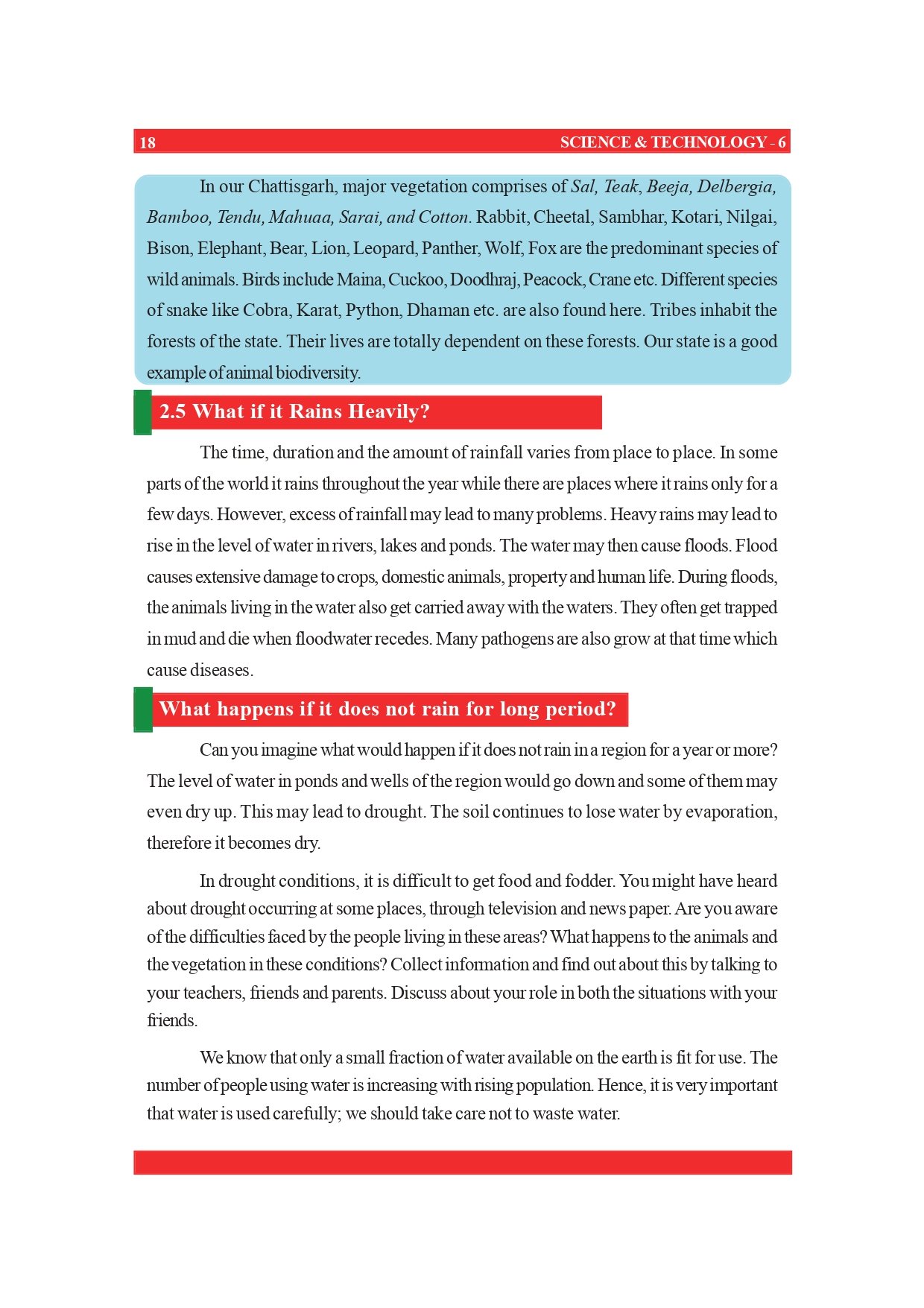 18 SCIENCE & TECHNOLOGY - 6

In our Chattisgarh, major vegetation comprises of Sal, Teak, Beeja, Delbergia, Bamboo, Tendu, Mahuaa, Sarai, and Cotton. Rabbit, Cheetal, Sambhar, Kotari, Nilgai, Bison, Elephant, Bear, Lion, Leopard, Panther, Wolf, Fox are the predominant species of wild animals. Birds include Maina, Cuckoo, Doodhraj, Peacock, Crane etc. Different species of snake like Cobra, Karat, Python, Dhaman etc. are also found here. Tribes inhabit the forests of the state. Their lives are totally dependent on these forests. Our state is a good example of animal biodiversity.

2.5 What if it Rains Heavily?

The time, duration and the amount of rainfall varies from place to place. In some parts of the world it rains throughout the year while there are places where it rains only for a few days. However, excess of rainfall may lead to many problems. Heavy rains may lead to rise in the level of water in rivers, lakes and ponds. The water may then cause floods. Flood causes extensive damage to crops, domestic animals, property and human life. During floods, the animals living in the water also get carried away with the waters. They often get trapped in mud and die when floodwater recedes. Many pathogens are also grow at that time which cause diseases.

What happens if it does not rain for long period?

Can you imagine what would happen if it does not rain in a region for a year or more? The level of water in ponds and wells of the region would go down and some of them may even dry up. This may lead to drought. The soil continues to lose water by evaporation, therefore it becomes dry.

In drought conditions, it is difficult to get food and fodder. You might have heard about drought occurring at some places, through television and news paper. Are you aware of the difficulties faced by the people living in these areas? What happens to the animals and the vegetation in these conditions? Collect information and find out about this by talking to your teachers, friends and parents. Discuss about your role in both the situations with your friends.

We know that only a small fraction of water available on the earth is fit for use. The number of people using water is increasing with rising population. Hence, it is very important that water is used carefully; we should take care not to waste water.